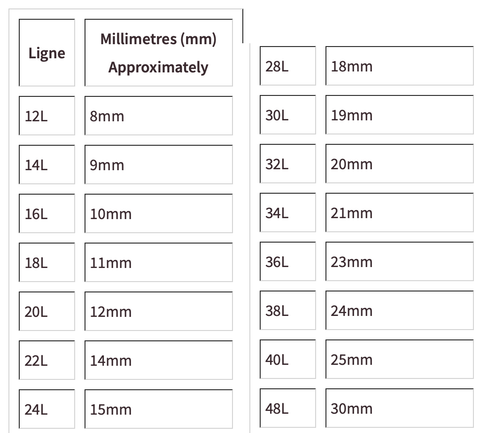 | Ligne | Millimetres (mm) Approximately |
|---|---|
| 12L | 8mm |
| 14L | 9mm |
| 16L | 10mm |
| 18L | 11mm |
| 20L | 12mm |
| 22L | 14mm |
| 24L | 15mm |

| | |
|---|---|
| 28L | 18mm |
| 30L | 19mm |
| 32L | 20mm |
| 34L | 21mm |
| 36L | 23mm |
| 38L | 24mm |
| 40L | 25mm |
| 48L | 30mm |